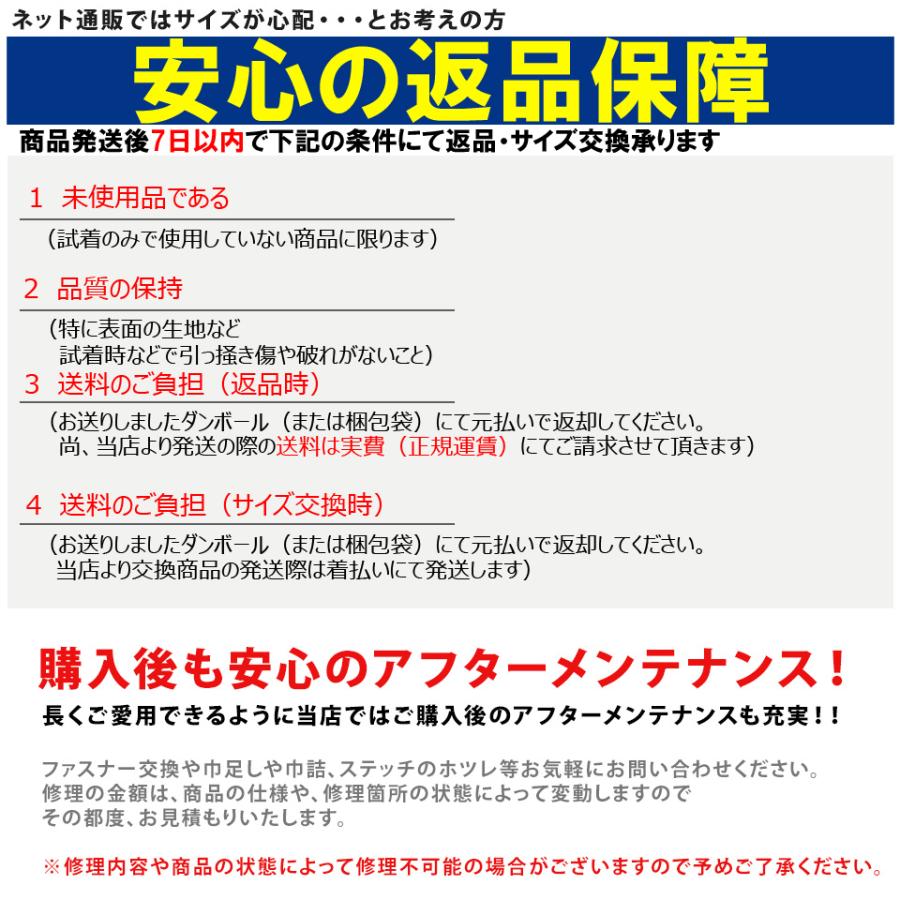 ネット通販ではサイズが心配・・・とお考えの方

安心の返品保障

商品発送後7日以内で下記の条件にて返品・サイズ交換承ります

1　未使用品である

（試着のみで使用していない商品に限ります）

2　品質の保持

（特に表面の生地など
試着時などで引っ掻き傷や破れがないこと）

3　送料のご負担（返品時）

（お送りしましたダンボール（または梱包袋）にて元払いで返却してください。
尚、当店より発送の際の送料は実費（正規運賃）にてご請求させて頂きます）

4　送料のご負担（サイズ交換時）

（お送りしましたダンボール（または梱包袋）にて元払いで返却してください。
当店より交換商品の発送際は着払いにて発送します）

購入後も安心のアフターメンテナンス！

長くご愛用できるように当店ではご購入後のアフターメンテナンスも充実！！

ファスナー交換や巾足しや巾詰、ステッチのホツレ等お気軽にお問い合わせください。
修理の金額は、商品の仕様や、修理箇所の状態によって変動しますので
その都度、お見積もりいたします。

※修理内容や商品の状態によって修理不可能の場合がございますので予めご了承ください。